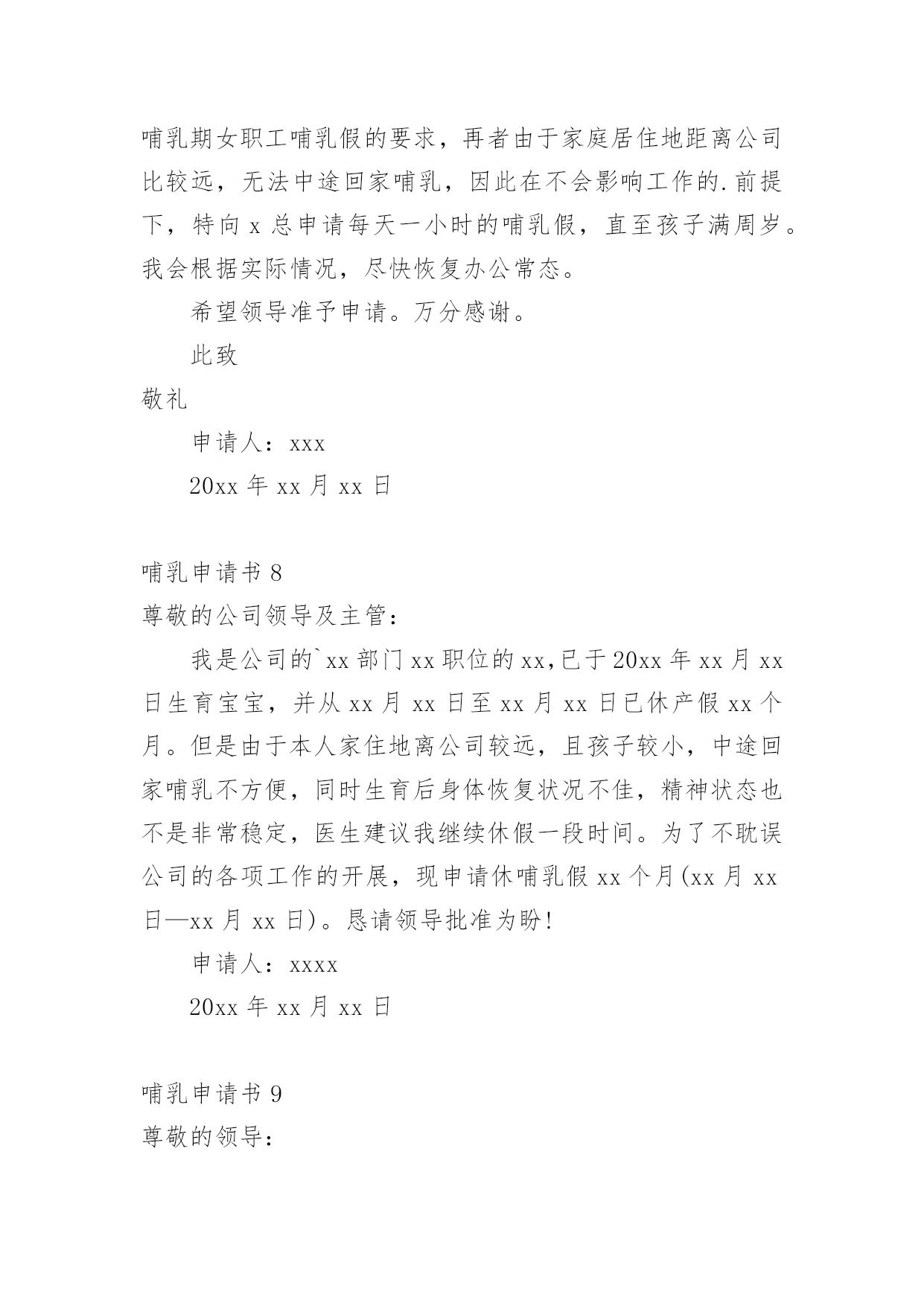 哺乳期女职工哺乳假的要求，再者由于家庭居住地距离公司比较远，无法中途回家哺乳，因此在不会影响工作的.前提下，特向 x 总申请每天一小时的哺乳假，直至孩子满周岁。我会根据实际情况，尽快恢复办公常态。

希望领导准予申请。万分感谢。

此致

敬礼

申请人：xxx

20xx 年 xx 月 xx 日

哺乳申请书 8

尊敬的公司领导及主管：

我是公司的`xx 部门 xx 职位的 xx,已于 20xx 年 xx 月 xx 日生育宝宝，并从 xx 月 xx 日至 xx 月 xx 日已休产假 xx 个月。但是由于本人家住地离公司较远，且孩子较小，中途回家哺乳不方便，同时生育后身体恢复状况不佳，精神状态也不是非常稳定，医生建议我继续休假一段时间。为了不耽误公司的各项工作的开展，现申请休哺乳假 xx 个月(xx 月 xx 日—xx 月 xx 日)。恳请领导批准为盼!

申请人：xxxx

20xx 年 xx 月 xx 日

哺乳申请书 9

尊敬的领导：